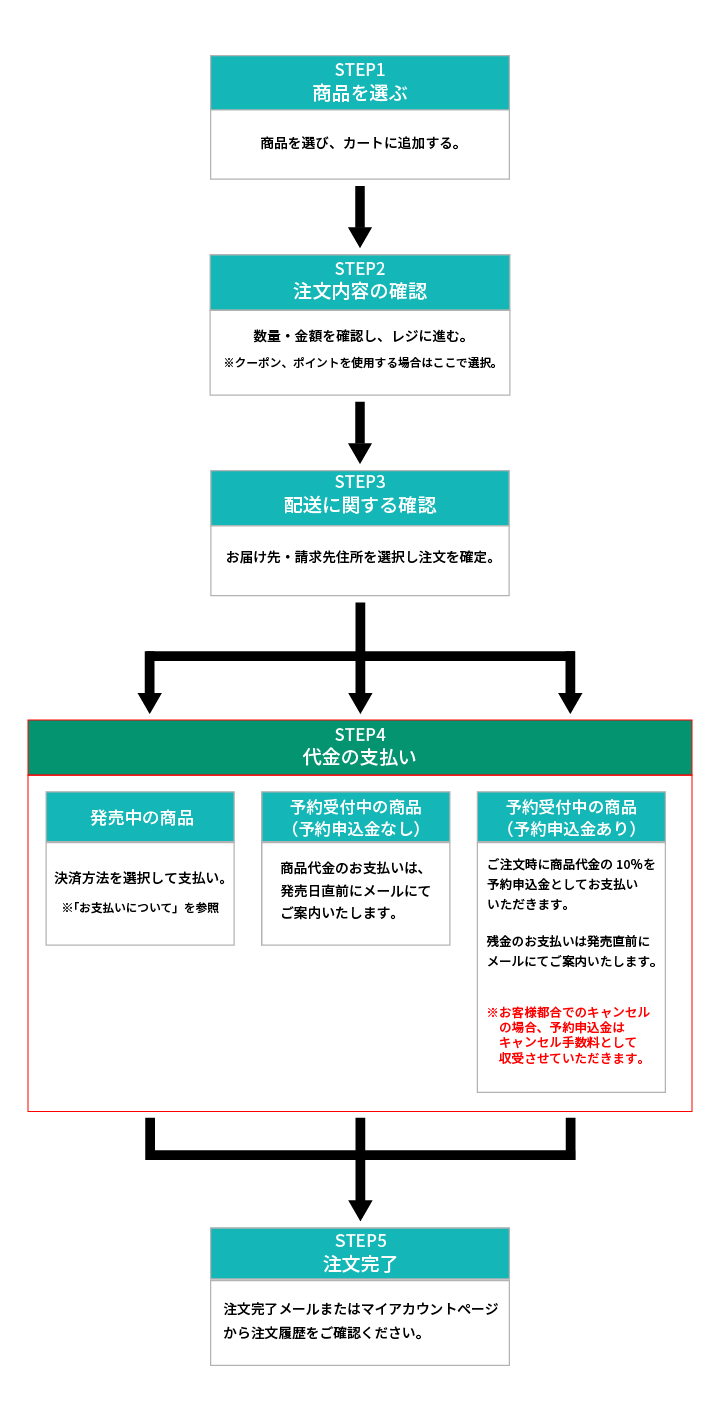 STEP1
商品を選ぶ

商品を選び、カートに追加する。

STEP2
注文内容の確認

数量・金額を確認し、レジに進む。
※クーポン、ポイントを使用する場合はここで選択。

STEP3
配送に関する確認

お届け先・請求先住所を選択し注文を確定。

STEP4
代金の支払い

発売中の商品

決済方法を選択して支払い。
※「お支払いについて」を参照

予約受付中の商品
（予約申込金なし）

商品代金のお支払いは、発売日直前にメールにてご案内いたします。

予約受付中の商品
（予約申込金あり）

ご注文時に商品代金の 10%を予約申込金としてお支払いいただきます。

残金のお支払いは発売直前にメールにてご案内いたします。

※お客様都合でのキャンセルの場合、予約申込金はキャンセル手数料として収受させていただきます。

STEP5
注文完了

注文完了メールまたはマイアカウントページから注文履歴をご確認ください。